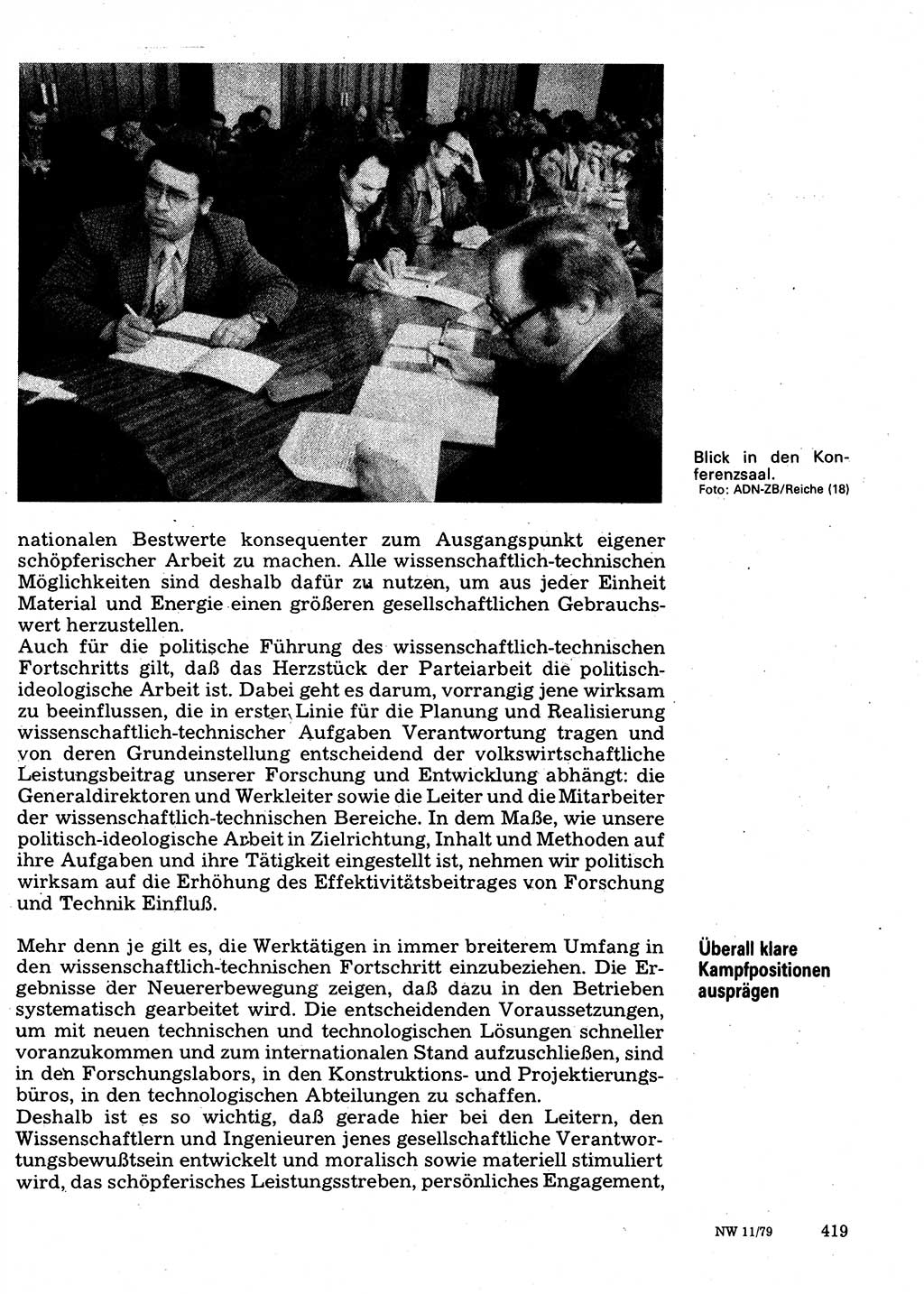 Blick in den Konferenzsaal.
Foto: ADN-ZB/Reiche (18)

nationalen Bestwerte konsequenter zum Ausgangspunkt eigener schöpferischer Arbeit zu machen. Alle wissenschaftlich-technischen Möglichkeiten sind deshalb dafür zu nutzen, um aus jeder Einheit Material und Energie einen größeren gesellschaftlichen Gebrauchswert herzustellen.
Auch für die politische Führung des wissenschaftlich-technischen Fortschritts gilt, daß das Herzstück der Parteiarbeit die politisch-ideologische Arbeit ist. Dabei geht es darum, vorrangig jene wirksam zu beeinflussen, die in erster Linie für die Planung und Realisierung wissenschaftlich-technischer Aufgaben Verantwortung tragen und von deren Grundeinstellung entscheidend der volkswirtschaftliche Leistungsbeitrag unserer Forschung und Entwicklung abhängt: die Generaldirektoren und Werkleiter sowie die Leiter und die Mitarbeiter der wissenschaftlich-technischen Bereiche. In dem Maße, wie unsere politisch-ideologische Arbeit in Zielrichtung, Inhalt und Methoden auf ihre Aufgaben und ihre Tätigkeit eingestellt ist, nehmen wir politisch wirksam auf die Erhöhung des Effektivitätsbeitrages von Forschung und Technik Einfluß.

Überall klare Kampfpositionen ausprägen

Mehr denn je gilt es, die Werktätigen in immer breiterem Umfang in den wissenschaftlich-technischen Fortschritt einzubeziehen. Die Ergebnisse der Neuererbewegung zeigen, daß dazu in den Betrieben systematisch gearbeitet wird. Die entscheidenden Voraussetzungen, um mit neuen technischen und technologischen Lösungen schneller voranzukommen und zum internationalen Stand aufzuschließen, sind in den Forschungslabors, in den Konstruktions- und Projektierungsbüros, in den technologischen Abteilungen zu schaffen.
Deshalb ist es so wichtig, daß gerade hier bei den Leitern, den Wissenschaftlern und Ingenieuren jenes gesellschaftliche Verantwortungsbewußtsein entwickelt und moralisch sowie materiell stimuliert wird, das schöpferisches Leistungsstreben, persönliches Engagement,

NW 11/79 419